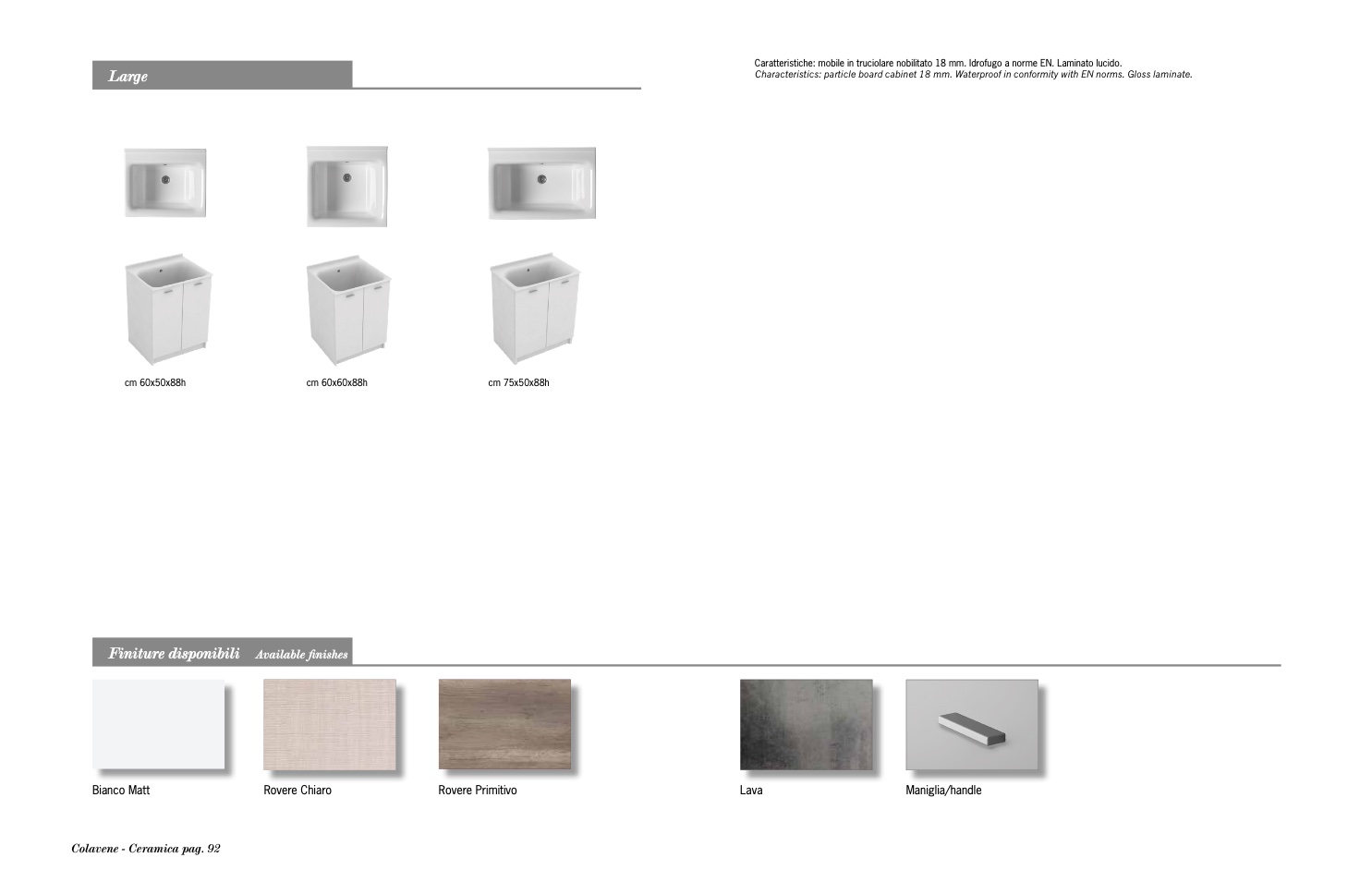 Large

cm 60x50x88h

cm 60x60x88h

cm 75x50x88h

Caratteristiche: mobile in truciolare nobilitato 18 mm. Idrofugo a norme EN. Laminato lucido.
Characteristics: particle board cabinet 18 mm. Waterproof in conformity with EN norms. Gloss laminate.

Finiture disponibili Available finishes

Bianco Matt

Rovere Chiaro

Rovere Primitivo

Lava

Maniglia/handle

Colavene - Ceramica pag. 92